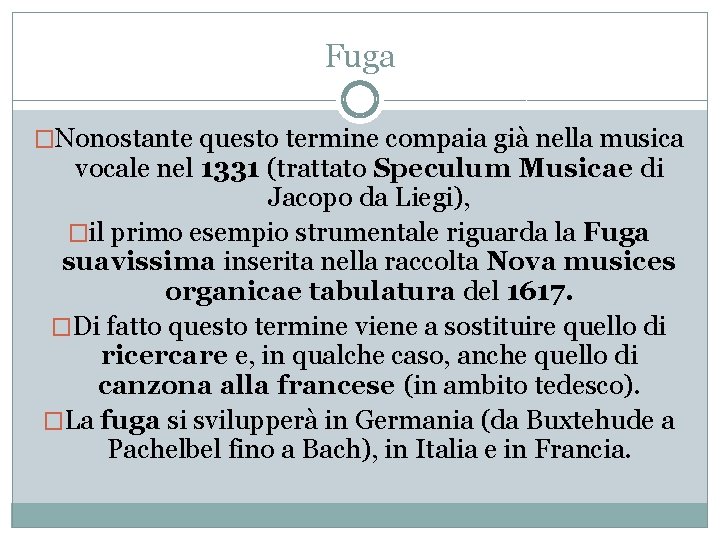 Fuga

□Nonostante questo termine compaia già nella musica vocale nel 1331 (trattato Speculum Musicae di Jacopo da Liegi),

□il primo esempio strumentale riguarda la Fuga suavissima inserita nella raccolta Nova musices organicae tabulatura del 1617.

□Di fatto questo termine viene a sostituire quello di ricercare e, in qualche caso, anche quello di canzona alla francese (in ambito tedesco).

□La fuga si svilupperà in Germania (da Buxtehude a Pachelbel fino a Bach), in Italia e in Francia.